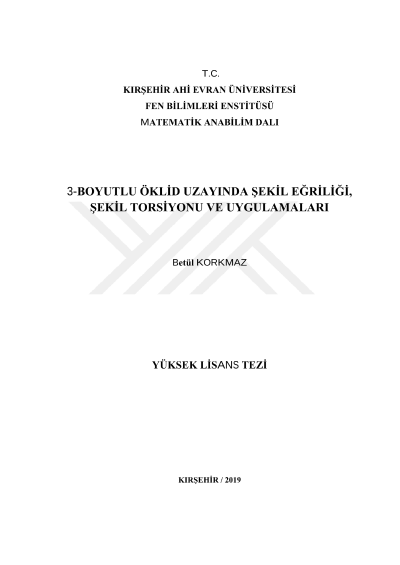 T.C.
KIRŞEHİR AHİ EVRAN ÜNİVERSİTESİ
FEN BİLİMLERİ ENSTİTÜSÜ
MATEMATİK ANABİLİM DALI

3-BOYUTLU ÖKLİD UZAYINDA ŞEKİL EĞRİLİĞİ, ŞEKİL TORSİYONU VE UYGULAMALARI

Betül KORKMAZ

YÜKSEK LİSANS TEZİ

KIRŞEHİR / 2019